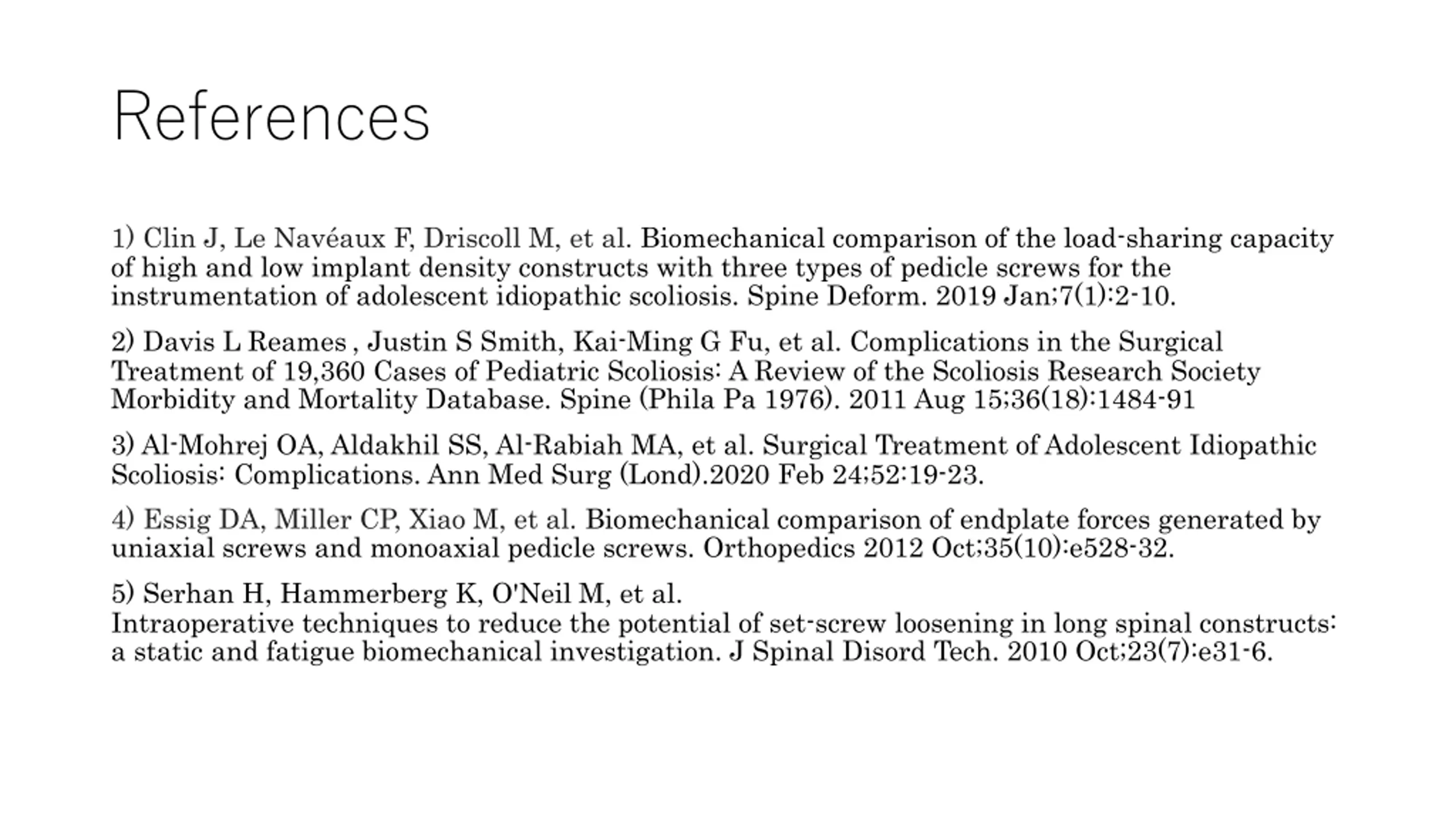 References

1) Clin J, Le Navéaux F, Driscoll M, et al. Biomechanical comparison of the load-sharing capacity of high and low implant density constructs with three types of pedicle screws for the instrumentation of adolescent idiopathic scoliosis. Spine Deform. 2019 Jan;7(1):2-10.

2) Davis L Reames , Justin S Smith, Kai-Ming G Fu, et al. Complications in the Surgical Treatment of 19,360 Cases of Pediatric Scoliosis: A Review of the Scoliosis Research Society Morbidity and Mortality Database. Spine (Phila Pa 1976). 2011 Aug 15;36(18):1484-91

3) Al-Mohrej OA, Aldakhil SS, Al-Rabiah MA, et al. Surgical Treatment of Adolescent Idiopathic Scoliosis: Complications. Ann Med Surg (Lond).2020 Feb 24;52:19-23.

4) Essig DA, Miller CP, Xiao M, et al. Biomechanical comparison of endplate forces generated by uniaxial screws and monoaxial pedicle screws. Orthopedics 2012 Oct;35(10):e528-32.

5) Serhan H, Hammerberg K, O'Neil M, et al.
Intraoperative techniques to reduce the potential of set-screw loosening in long spinal constructs: a static and fatigue biomechanical investigation. J Spinal Disord Tech. 2010 Oct;23(7):e31-6.